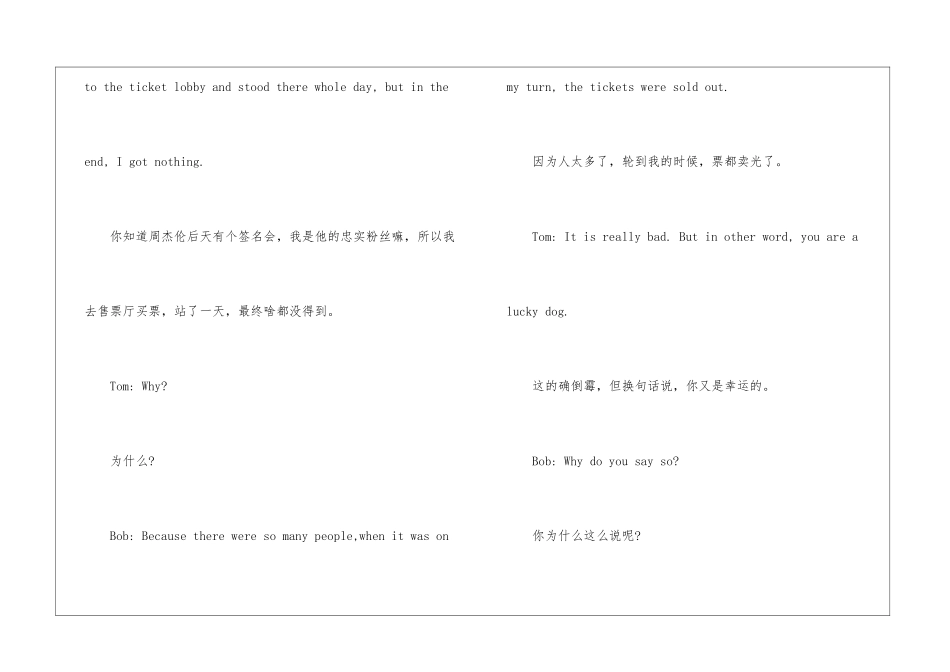 to the ticket lobby and stood there whole day, but in the end, I got nothing.

你知道周杰伦后天有个签名会，我是他的忠实粉丝嘛，所以我去售票厅买票，站了一天，最终啥都没得到。

Tom: Why?

为什么?

Bob: Because there were so many people,when it was on my turn, the tickets were sold out.

因为人太多了，轮到我的时候，票都卖光了。

Tom: It is really bad. But in other word, you are a lucky dog.

这的确倒霉，但换句话说，你又是幸运的。

Bob: Why do you say so?

你为什么这么说呢?